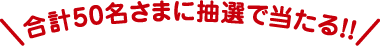 ＼合計50名さまに抽選で当たる!!／